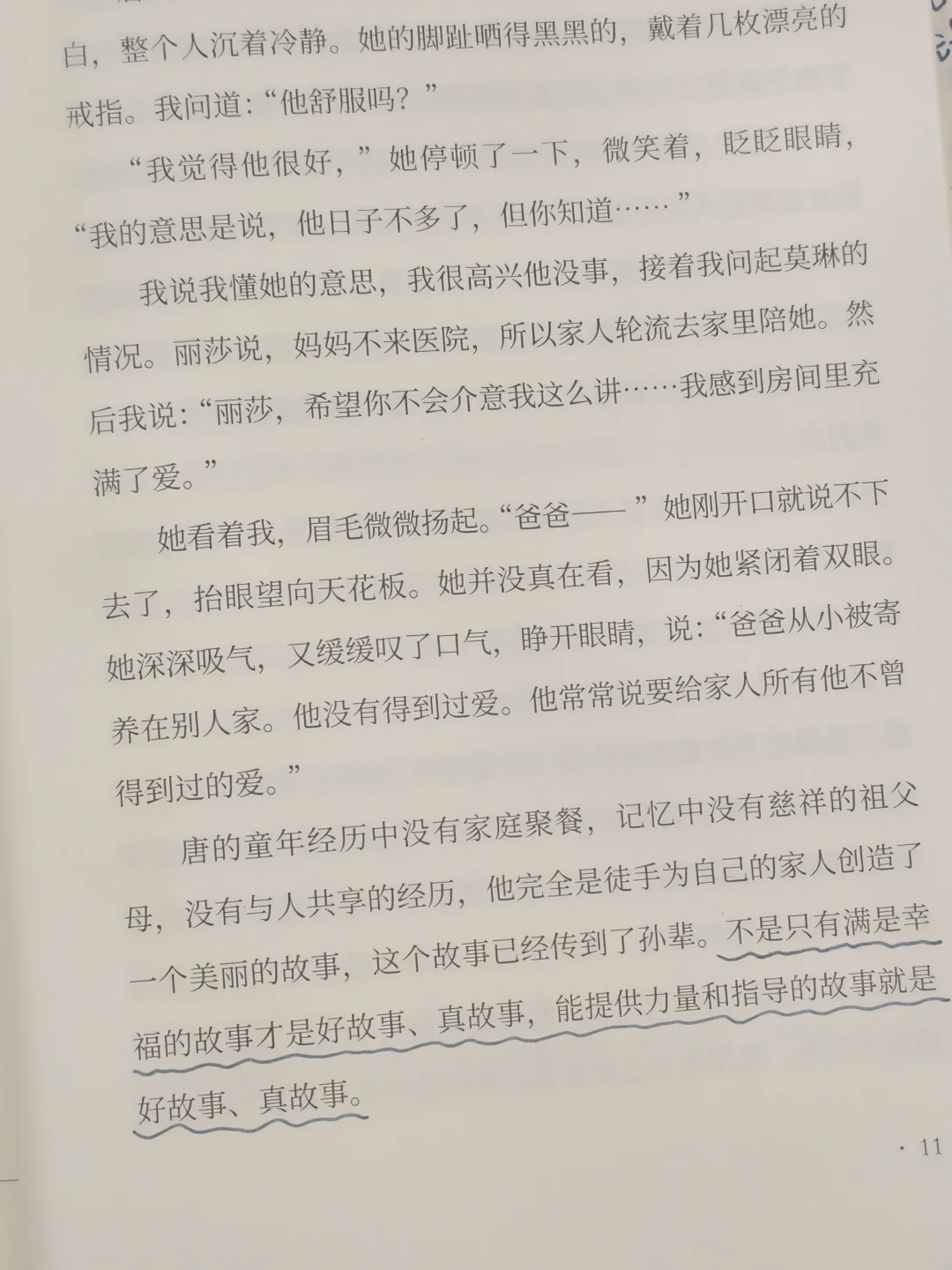 白，整个人沉着冷静。她的脚趾晒得黑黑的，戴着几枚漂亮的戒指。我问道：“他舒服吗？”

“我觉得他很好，”她停顿了一下，微笑着，眨眨眼睛，“我的意思是说，他日子不多了，但你知道……”

我说我懂她的意思，我很高兴他没事，接着我问起莫琳的情况。丽莎说，妈妈不来医院，所以家人轮流去家里陪她。然后我说：“丽莎，希望你不会介意我这么讲……我感到房间里充满了爱。”

她看着我，眉毛微微扬起。“爸爸——”她刚开口就说不下去了，抬眼望向天花板。她并没真在看，因为她紧闭着双眼。她深深吸气，又缓缓叹了口气，睁开眼睛，说：“爸爸从小被寄养在别人家。他没有得到过爱。他常常说要给家人所有他不曾得到过的爱。”

唐的童年经历中没有家庭聚餐，记忆中没有慈祥的祖父母，没有与人共享的经历，他完全是徒手为自己的家人创造了一个美丽的故事，这个故事已经传到了孙辈。不是只有满是幸福的故事才是好故事、真故事，能提供力量和指导的故事就是好故事、真故事。

· 11